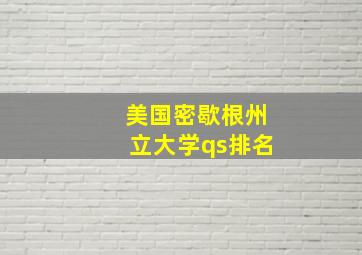 美国密歇根州立大学qs排名